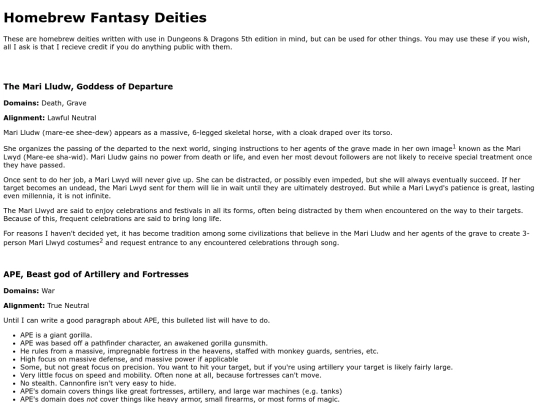 Homebrew Fantasy Deities

These are homebrew deities written with use in Dungeons & Dragons 5th edition in mind, but can be used for other things. You may use these if you wish, all I ask is that I recieve credit if you do anything public with them.

The Mari Lludw, Goddess of Departure

Domains: Death, Grave

Alignment: Lawful Neutral

Mari Lludw (mare-ee shee-dew) appears as a massive, 6-legged skeletal horse, with a cloak draped over its torso.

She organizes the passing of the departed to the next world, singing instructions to her agents of the grave made in her own image$^{1}$ known as the Mari Lwyd (Mare-ee sha-wid). Mari Lludw gains no power from death or life, and even her most devout followers are not likely to receive special treatment once they have passed.

Once sent to do her job, a Mari Lwyd will never give up. She can be distracted, or possibly even impeded, but she will always eventually succeed. If her target becomes an undead, the Mari Lwyd sent for them will lie in wait until they are ultimately destroyed. But while a Mari Lwyd's patience is great, lasting even millennia, it is not infinite.

The Mari Llwyd are said to enjoy celebrations and festivals in all its forms, often being distracted by them when encountered on the way to their targets. Because of this, frequent celebrations are said to bring long life.

For reasons I haven't decided yet, it has become tradition among some civilizations that believe in the Mari Lludw and her agents of the grave to create 3-person Mari Llwyd costumes$^{2}$ and request entrance to any encountered celebrations through song.

APE, Beast god of Artillery and Fortresses

Domains: War

Alignment: True Neutral

Until I can write a good paragraph about APE, this bulleted list will have to do.

• APE is a giant gorilla.
• APE was based off a pathfinder character, an awakened gorilla gunsmith.
• He rules from a massive, impregnable fortress in the heavens, staffed with monkey guards, sentries, etc.
• High focus on massive defense, and massive power if applicable
• Some, but not great focus on precision. You want to hit your target, but if you're using artillery your target is likely fairly large.
• Very little focus on speed and mobility. Often none at all, because fortresses can't move.
• No stealth. Cannonfire isn't very easy to hide.
• APE's domain covers things like great fortresses, artillery, and large war machines (e.g. tanks)
• APE's domain does not cover things like heavy armor, small firearms, or most forms of magic.